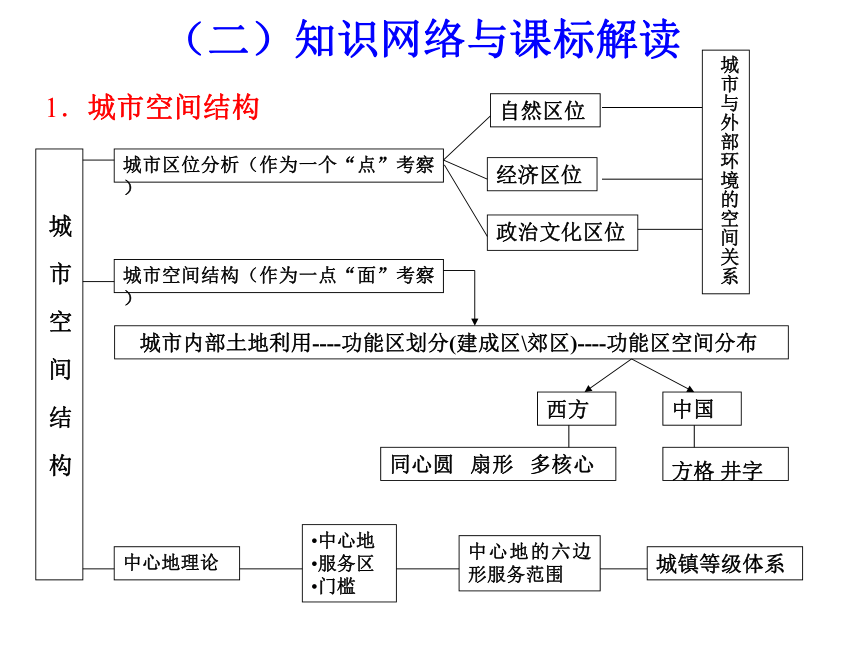 （二）知识网络与课标解读

1．城市空间结构

城市空间结构

城市区位分析（作为一个“点”考察）

自然区位

经济区位

政治文化区位

城市与外部环境的空间关系

城市空间结构（作为一点“面”考察）

城市内部土地利用----功能区划分(建成区\郊区)----功能区空间分布

西方

中国

同心圆　扇形　多核心

方格 井字

中心地理论

•中心地
•服务区
•门槛

中心地的六边形服务范围

城镇等级体系